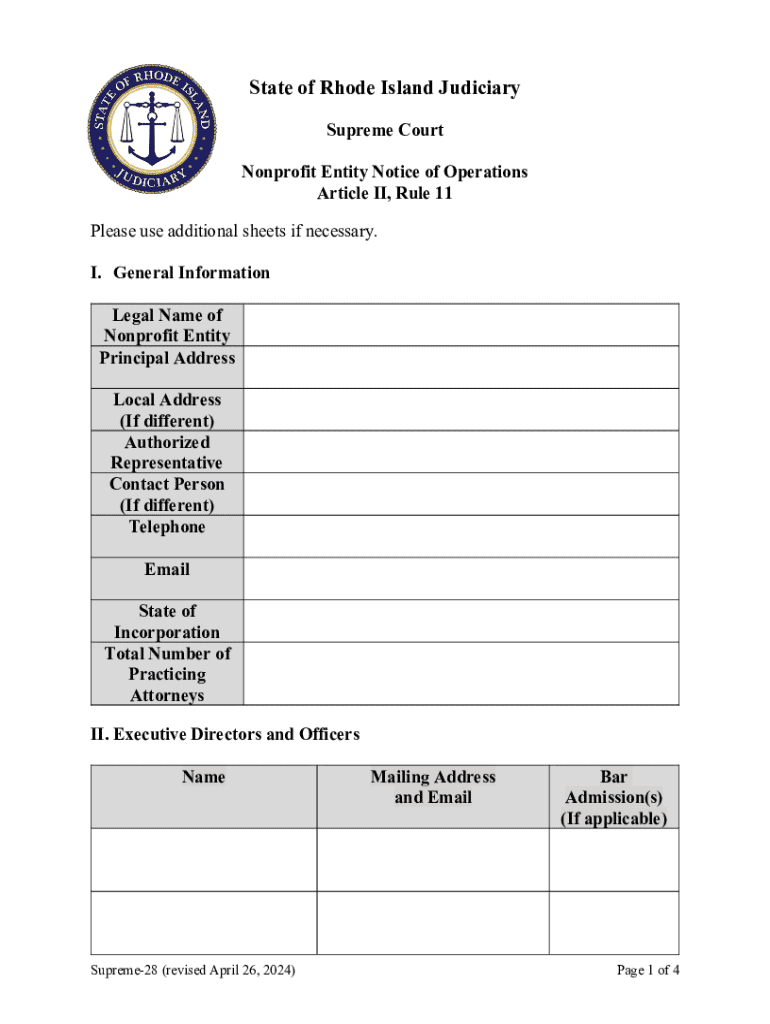 STATE OF RHODE ISLAND JUDICIARY

State of Rhode Island Judiciary

Supreme Court

Nonprofit Entity Notice of Operations
Article II, Rule 11

Please use additional sheets if necessary.

I. General Information

| Legal Name of Nonprofit Entity | |
|---|---|
| Principal Address | |
| Local Address (If different) | |
| Authorized Representative | |
| Contact Person (If different) | |
| Telephone | |
| Email | |
| State of Incorporation | |
| Total Number of Practicing Attorneys | |

II. Executive Directors and Officers

| Name | Mailing Address and Email | Bar Admission(s) (If applicable) |
|---|---|---|
| | | |
| | | |

Supreme-28 (revised April 26, 2024)

Page 1 of 4